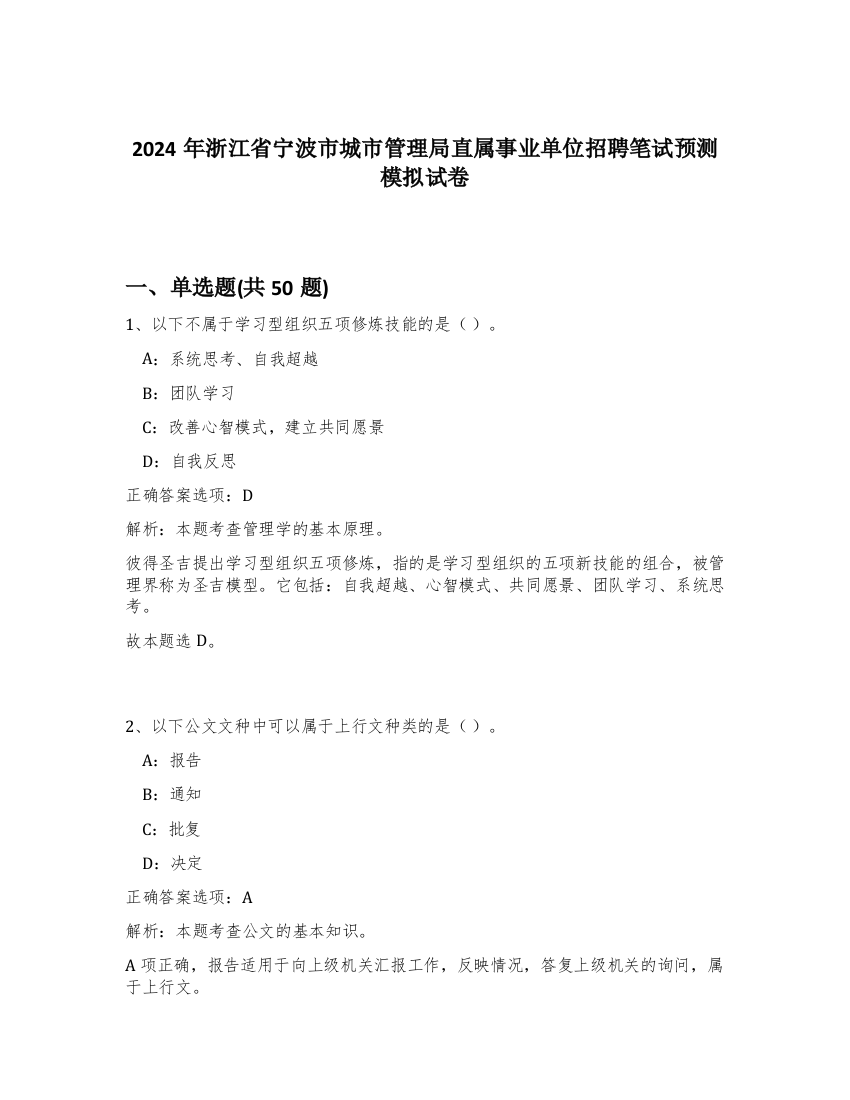 2024 年浙江省宁波市城市管理局直属事业单位招聘笔试预测模拟试卷

一、单选题(共 50 题)

1、以下不属于学习型组织五项修炼技能的是（ ）。

A：系统思考、自我超越

B：团队学习

C：改善心智模式，建立共同愿景

D：自我反思

正确答案选项：D

解析：本题考查管理学的基本原理。

彼得圣吉提出学习型组织五项修炼，指的是学习型组织的五项新技能的组合，被管理界称为圣吉模型。它包括：自我超越、心智模式、共同愿景、团队学习、系统思考。

故本题选 D。

2、以下公文文种中可以属于上行文种类的是（ ）。

A：报告

B：通知

C：批复

D：决定

正确答案选项：A

解析：本题考查公文的基本知识。

A 项正确，报告适用于向上级机关汇报工作，反映情况，答复上级机关的询问，属于上行文。